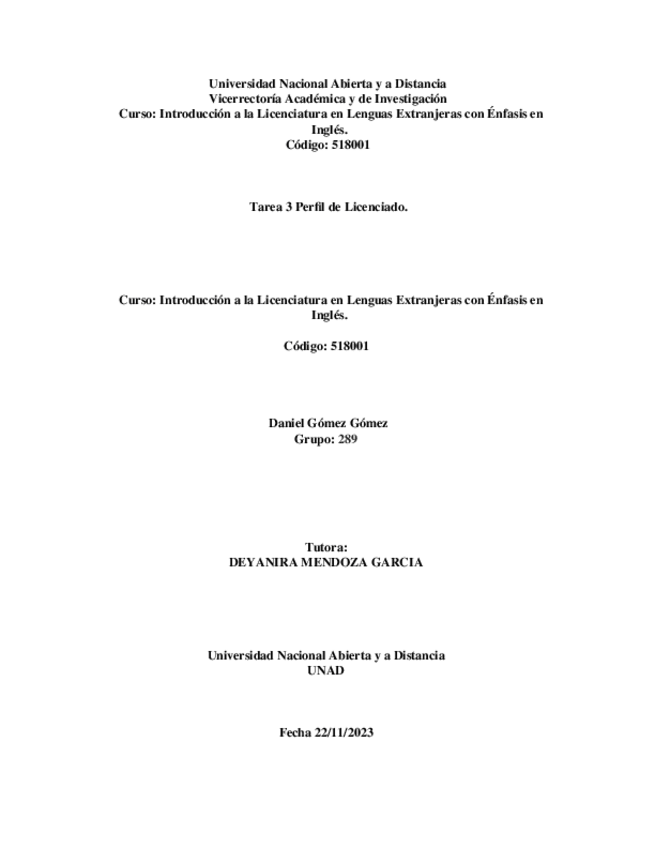 Universidad Nacional Abierta y a Distancia
Vicerrectoría Académica y de Investigación
Curso: Introducción a la Licenciatura en Lenguas Extranjeras con Énfasis en Inglés.
Código: 518001

Tarea 3 Perfil de Licenciado.

Curso: Introducción a la Licenciatura en Lenguas Extranjeras con Énfasis en Inglés.

Código: 518001

Daniel Gómez Gómez
Grupo: 289

Tutora:
DEYANIRA MENDOZA GARCIA

Universidad Nacional Abierta y a Distancia
UNAD

Fecha 22/11/2023